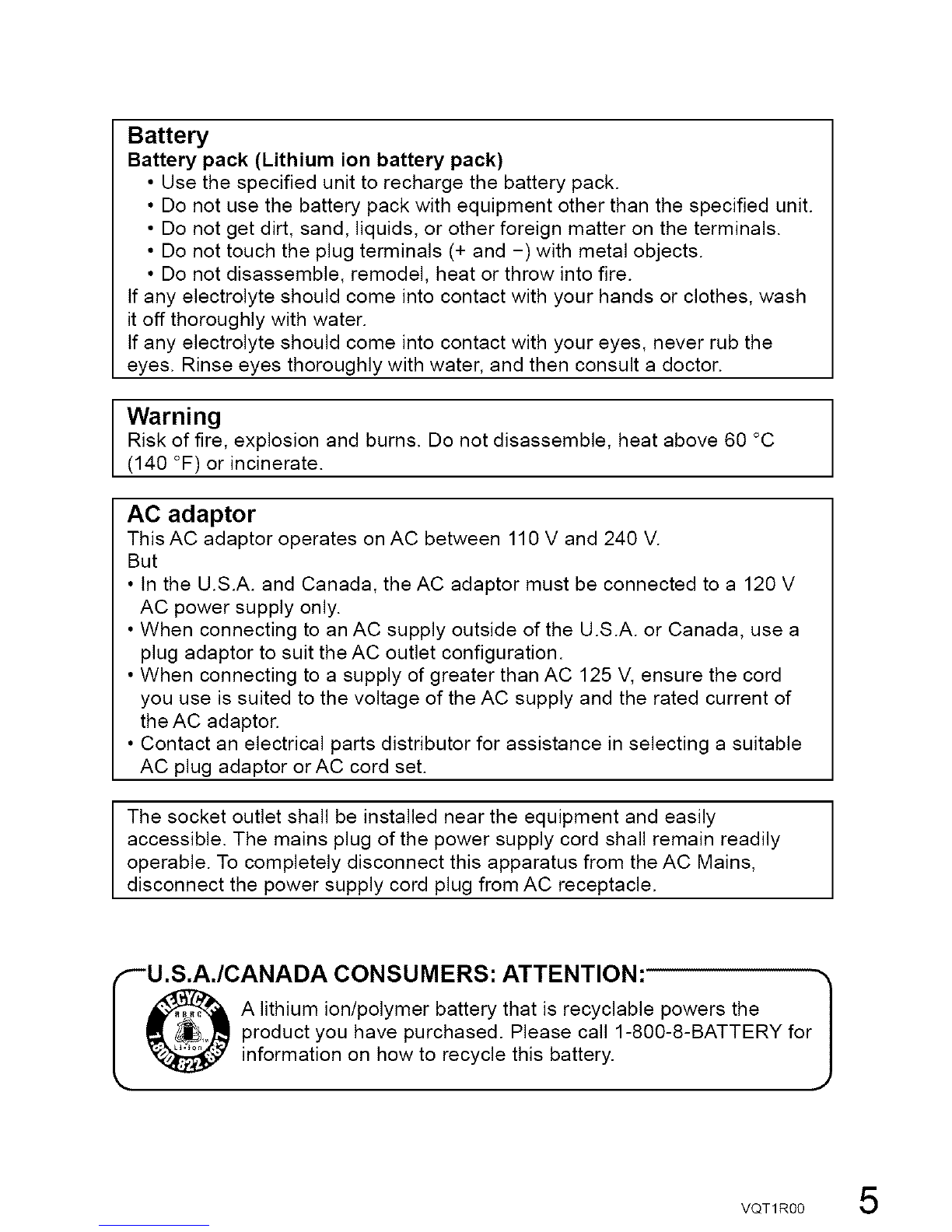 Battery
Battery pack (Lithium ion battery pack)
• Use the specified unit to recharge the battery pack.
• Do not use the battery pack with equipment other than the specified unit.
• Do not get dirt, sand, liquids, or other foreign matter on the terminals.
• Do not touch the plug terminals (+ and −) with metal objects.
• Do not disassemble, remodel, heat or throw into fire.
If any electrolyte should come into contact with your hands or clothes, wash it off thoroughly with water.
If any electrolyte should come into contact with your eyes, never rub the eyes. Rinse eyes thoroughly with water, and then consult a doctor.

Warning
Risk of fire, explosion and burns. Do not disassemble, heat above 60 °C (140 °F) or incinerate.

AC adaptor
This AC adaptor operates on AC between 110 V and 240 V.
But
• In the U.S.A. and Canada, the AC adaptor must be connected to a 120 V AC power supply only.
• When connecting to an AC supply outside of the U.S.A. or Canada, use a plug adaptor to suit the AC outlet configuration.
• When connecting to a supply of greater than AC 125 V, ensure the cord you use is suited to the voltage of the AC supply and the rated current of the AC adaptor.
• Contact an electrical parts distributor for assistance in selecting a suitable AC plug adaptor or AC cord set.

The socket outlet shall be installed near the equipment and easily accessible. The mains plug of the power supply cord shall remain readily operable. To completely disconnect this apparatus from the AC Mains, disconnect the power supply cord plug from AC receptacle.

U.S.A./CANADA CONSUMERS: ATTENTION:
RECYCLE RBRC Li-ion 1.800.822.8837
A lithium ion/polymer battery that is recyclable powers the product you have purchased. Please call 1-800-8-BATTERY for information on how to recycle this battery.

VQT1R00 5